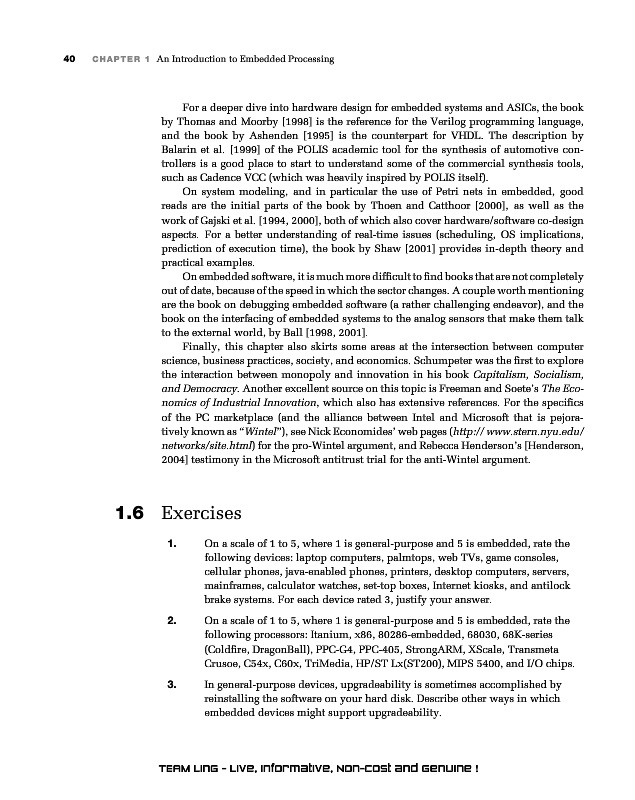 40 CHAPTER 1 An Introduction to Embedded Processing

For a deeper dive into hardware design for embedded systems and ASICs, the book by Thomas and Moorby [1998] is the reference for the Verilog programming language, and the book by Ashenden [1995] is the counterpart for VHDL. The description by Balarin et al. [1999] of the POLIS academic tool for the synthesis of automotive controllers is a good place to start to understand some of the commercial synthesis tools, such as Cadence VCC (which was heavily inspired by POLIS itself).

On system modeling, and in particular the use of Petri nets in embedded, good reads are the initial parts of the book by Thoen and Catthoor [2000], as well as the work of Gajski et al. [1994, 2000], both of which also cover hardware/software co-design aspects. For a better understanding of real-time issues (scheduling, OS implications, prediction of execution time), the book by Shaw [2001] provides in-depth theory and practical examples.

On embedded software, it is much more difficult to find books that are not completely out of date, because of the speed in which the sector changes. A couple worth mentioning are the book on debugging embedded software (a rather challenging endeavor), and the book on the interfacing of embedded systems to the analog sensors that make them talk to the external world, by Ball [1998, 2001].

Finally, this chapter also skirts some areas at the intersection between computer science, business practices, society, and economics. Schumpeter was the first to explore the interaction between monopoly and innovation in his book Capitalism, Socialism, and Democracy. Another excellent source on this topic is Freeman and Soete's The Economics of Industrial Innovation, which also has extensive references. For the specifics of the PC marketplace (and the alliance between Intel and Microsoft that is pejoratively known as "Wintel"), see Nick Economides' web pages (http:// www.stern.nyu.edu/networks/site.html) for the pro-Wintel argument, and Rebecca Henderson's [Henderson, 2004] testimony in the Microsoft antitrust trial for the anti-Wintel argument.

1.6 Exercises

1. On a scale of 1 to 5, where 1 is general-purpose and 5 is embedded, rate the following devices: laptop computers, palmtops, web TVs, game consoles, cellular phones, java-enabled phones, printers, desktop computers, servers, mainframes, calculator watches, set-top boxes, Internet kiosks, and antilock brake systems. For each device rated 3, justify your answer.

2. On a scale of 1 to 5, where 1 is general-purpose and 5 is embedded, rate the following processors: Itanium, x86, 80286-embedded, 68030, 68K-series (Coldfire, DragonBall), PPC-G4, PPC-405, StrongARM, XScale, Transmeta Crusoe, C54x, C60x, TriMedia, HP/ST Lx(ST200), MIPS 5400, and I/O chips.

3. In general-purpose devices, upgradeability is sometimes accomplished by reinstalling the software on your hard disk. Describe other ways in which embedded devices might support upgradeability.

TEAM LinG - Live, Informative, Non-cost and Genuine !